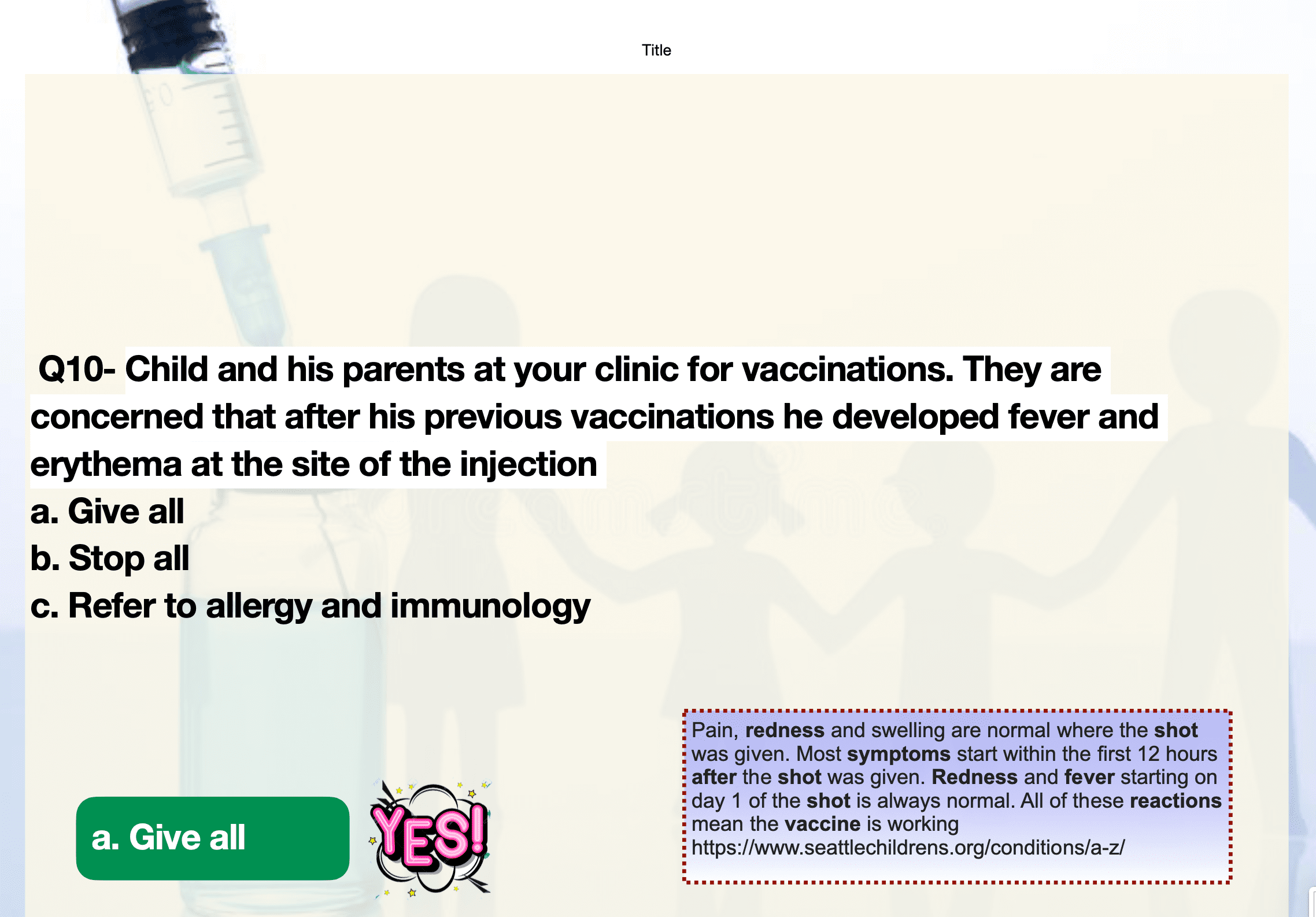 Title

Q10- Child and his parents at your clinic for vaccinations. They are concerned that after his previous vaccinations he developed fever and erythema at the site of the injection

a. Give all

b. Stop all

c. Refer to allergy and immunology

a. Give all

YES!

Pain, redness and swelling are normal where the shot was given. Most symptoms start within the first 12 hours after the shot was given. Redness and fever starting on day 1 of the shot is always normal. All of these reactions mean the vaccine is working https://www.seattlechildrens.org/conditions/a-z/